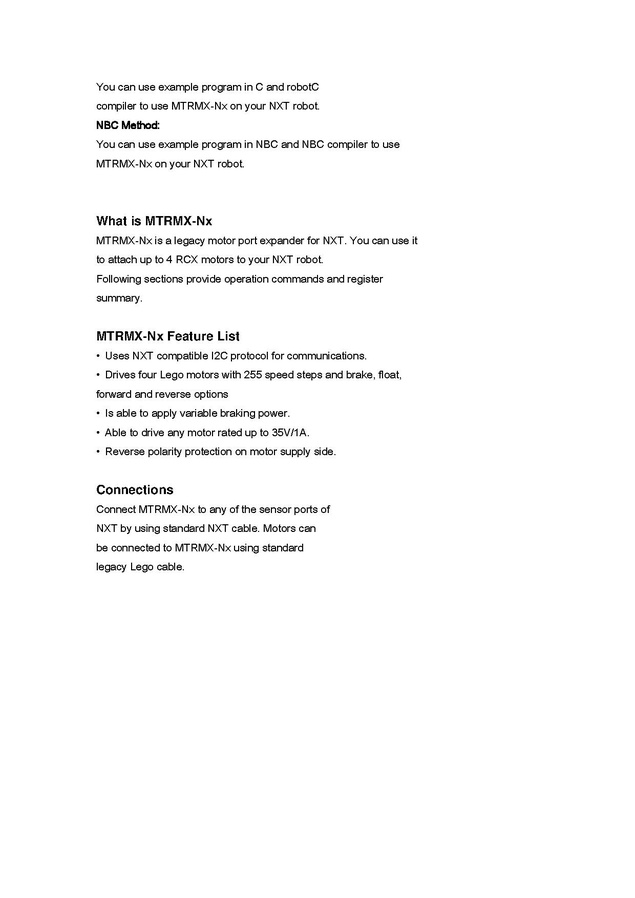 You can use example program in C and robotC compiler to use MTRMX-Nx on your NXT robot.

NBC Method:

You can use example program in NBC and NBC compiler to use MTRMX-Nx on your NXT robot.

What is MTRMX-Nx

MTRMX-Nx is a legacy motor port expander for NXT. You can use it to attach up to 4 RCX motors to your NXT robot.
Following sections provide operation commands and register summary.

MTRMX-Nx Feature List

• Uses NXT compatible I2C protocol for communications.
• Drives four Lego motors with 255 speed steps and brake, float, forward and reverse options
• Is able to apply variable braking power.
• Able to drive any motor rated up to 35V/1A.
• Reverse polarity protection on motor supply side.

Connections

Connect MTRMX-Nx to any of the sensor ports of NXT by using standard NXT cable. Motors can be connected to MTRMX-Nx using standard legacy Lego cable.